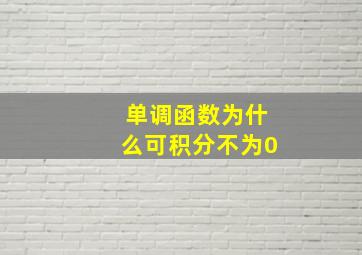 单调函数为什么可积分不为0